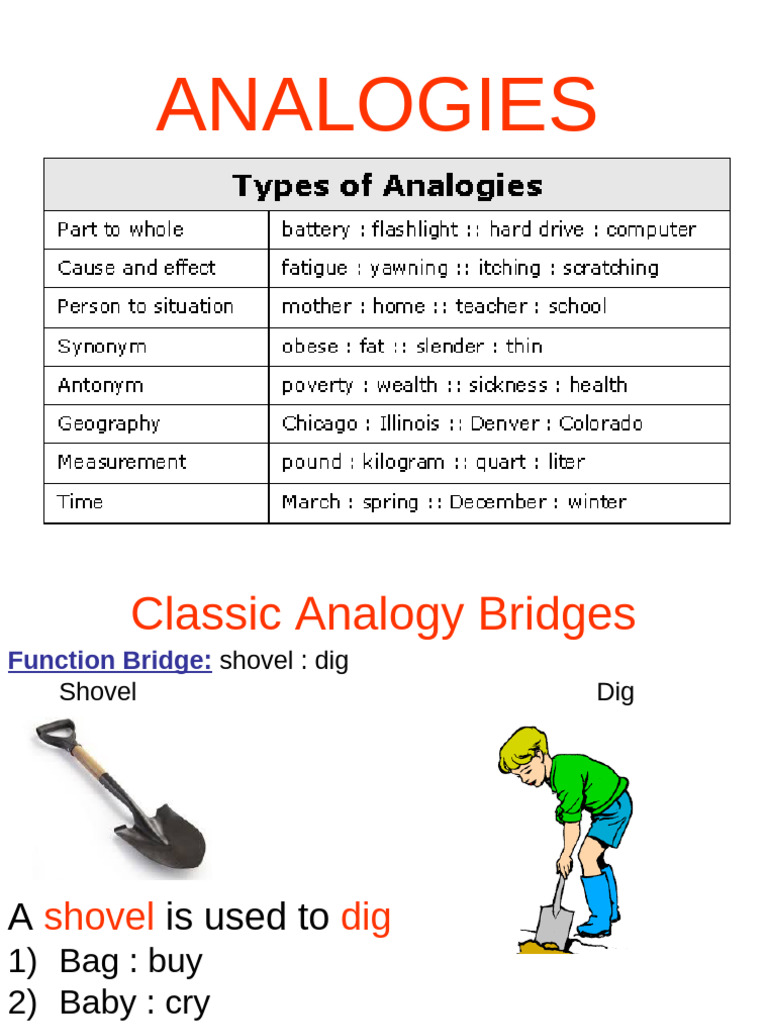 ANALOGIES

| Types of Analogies | |
|---|---|
| Part to whole | battery : flashlight :: hard drive : computer |
| Cause and effect | fatigue : yawning :: itching : scratching |
| Person to situation | mother : home :: teacher : school |
| Synonym | obese : fat :: slender : thin |
| Antonym | poverty : wealth :: sickness : health |
| Geography | Chicago : Illinois :: Denver : Colorado |
| Measurement | pound : kilogram :: quart : liter |
| Time | March : spring :: December : winter |

Classic Analogy Bridges

Function Bridge: shovel : dig

Shovel

Dig

A shovel is used to dig

1) Bag : buy

2) Baby : cry